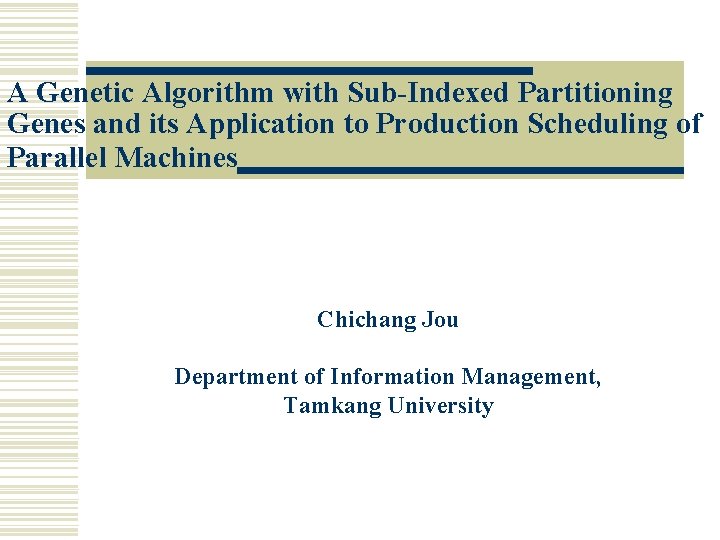 A Genetic Algorithm with Sub-Indexed Partitioning Genes and its Application to Production Scheduling of Parallel Machines

Chichang Jou

Department of Information Management,
Tamkang University